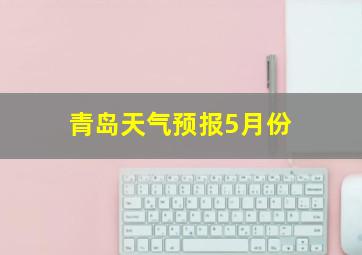 青岛天气预报5月份